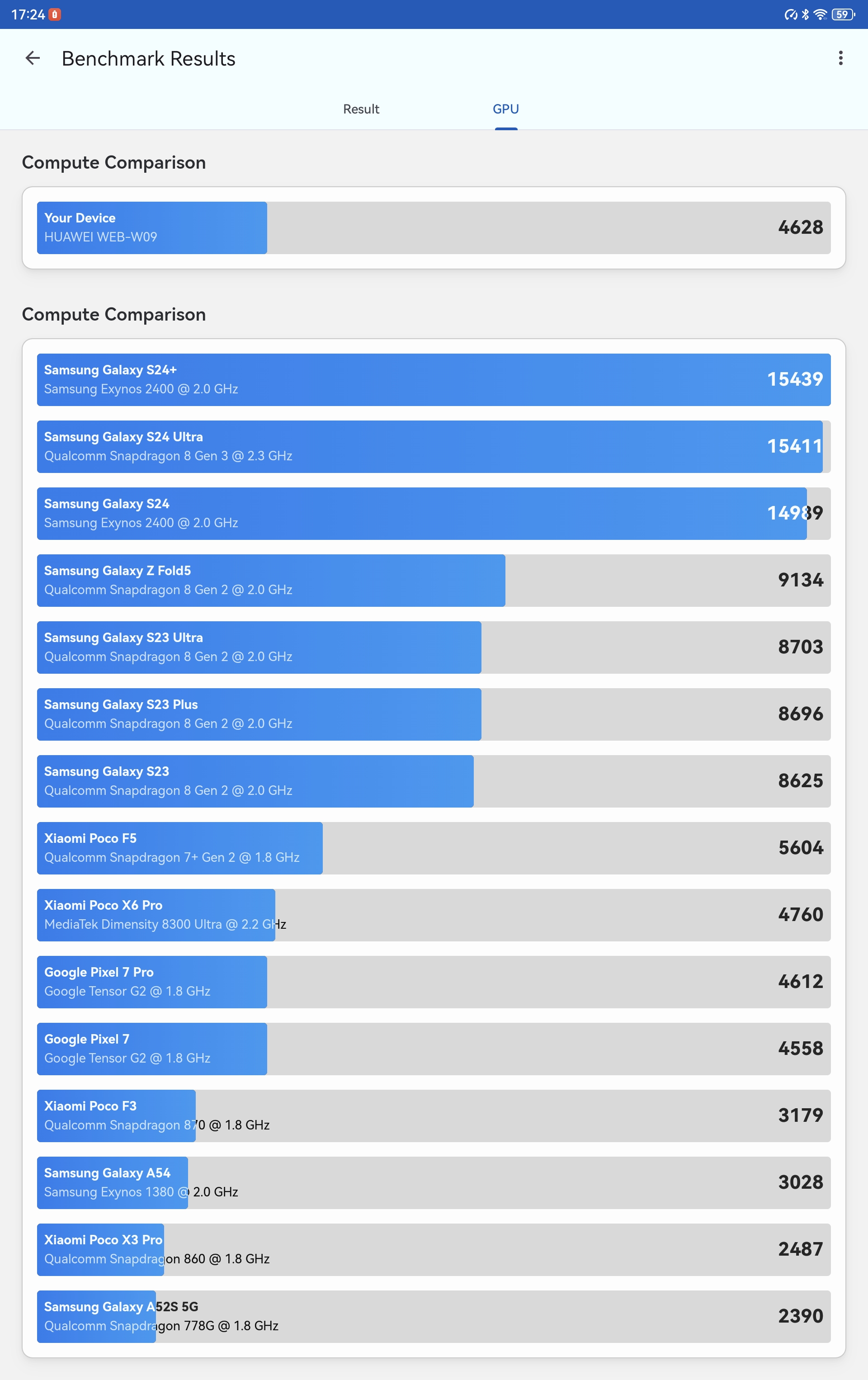 17:24

59

Benchmark Results

Result GPU

Compute Comparison

Your Device
HUAWEI WEB-W09
4628

Compute Comparison

Samsung Galaxy S24+
Samsung Exynos 2400 @ 2.0 GHz
15439

Samsung Galaxy S24 Ultra
Qualcomm Snapdragon 8 Gen 3 @ 2.3 GHz
15411

Samsung Galaxy S24
Samsung Exynos 2400 @ 2.0 GHz
14989

Samsung Galaxy Z Fold5
Qualcomm Snapdragon 8 Gen 2 @ 2.0 GHz
9134

Samsung Galaxy S23 Ultra
Qualcomm Snapdragon 8 Gen 2 @ 2.0 GHz
8703

Samsung Galaxy S23 Plus
Qualcomm Snapdragon 8 Gen 2 @ 2.0 GHz
8696

Samsung Galaxy S23
Qualcomm Snapdragon 8 Gen 2 @ 2.0 GHz
8625

Xiaomi Poco F5
Qualcomm Snapdragon 7+ Gen 2 @ 1.8 GHz
5604

Xiaomi Poco X6 Pro
MediaTek Dimensity 8300 Ultra @ 2.2 GHz
4760

Google Pixel 7 Pro
Google Tensor G2 @ 1.8 GHz
4612

Google Pixel 7
Google Tensor G2 @ 1.8 GHz
4558

Xiaomi Poco F3
Qualcomm Snapdragon 870 @ 1.8 GHz
3179

Samsung Galaxy A54
Samsung Exynos 1380 @ 2.0 GHz
3028

Xiaomi Poco X3 Pro
Qualcomm Snapdragon 860 @ 1.8 GHz
2487

Samsung Galaxy A52S 5G
Qualcomm Snapdragon 778G @ 1.8 GHz
2390